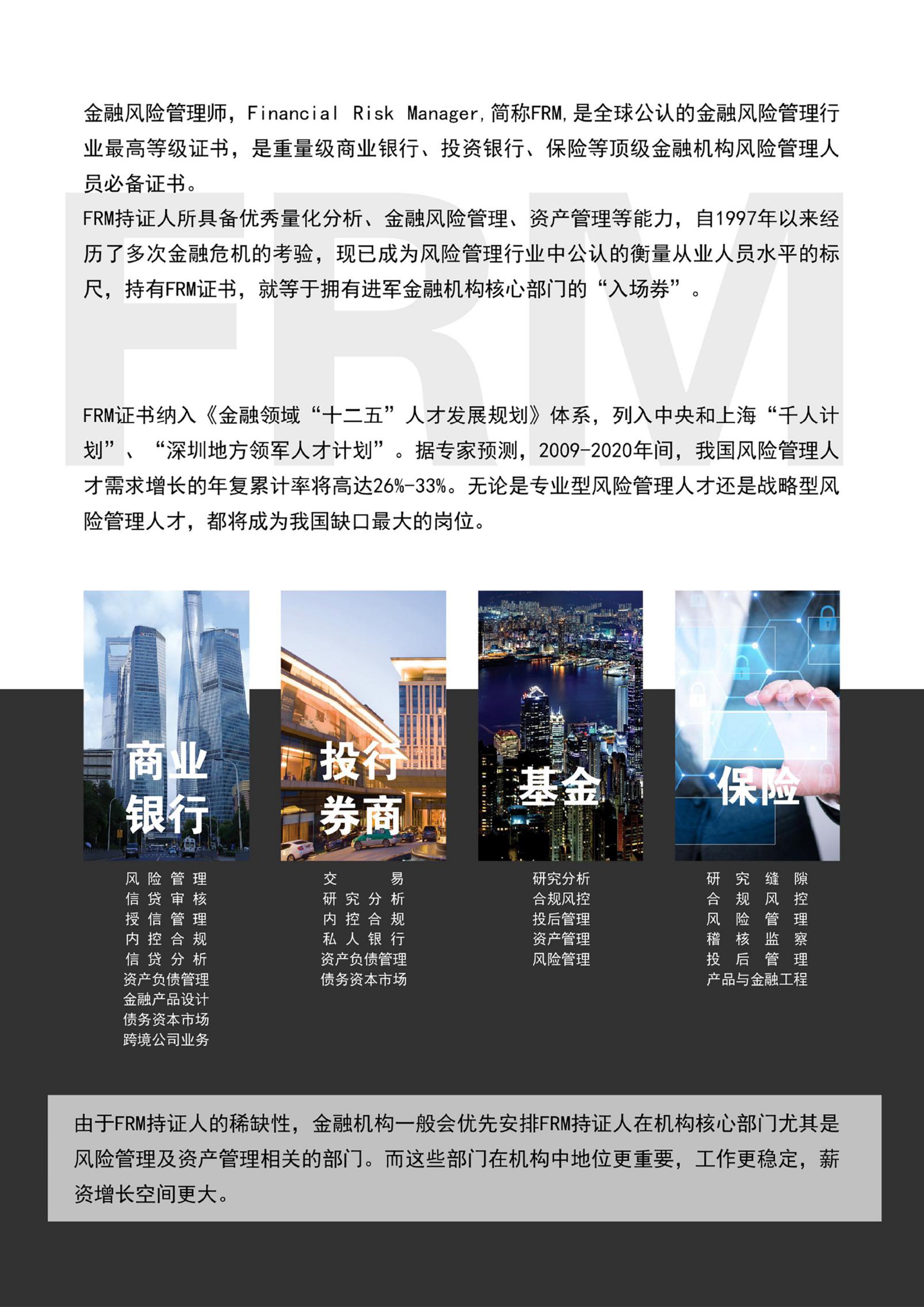 FRM

金融风险管理师，Financial Risk Manager，简称FRM，是全球公认的金融风险管理行业最高等级证书，是重量级商业银行、投资银行、保险等顶级金融机构风险管理人员必备证书。

FRM持证人所具备优秀量化分析、金融风险管理、资产管理等能力，自1997年以来经历了多次金融危机的考验，现已成为风险管理行业中公认的衡量从业人员水平的标尺，持有FRM证书，就等于拥有进军金融机构核心部门的“入场券”。

FRM证书纳入《金融领域“十二五”人才发展规划》体系，列入中央和上海“千人计划”、“深圳地方领军人才计划”。据专家预测，2009-2020年间，我国风险管理人才需求增长的年复累计率将高达26%-33%。无论是专业型风险管理人才还是战略型风险管理人才，都将成为我国缺口最大的岗位。

商业银行
风险管理
信贷审核
授信管理
内控合规
信贷分析
资产负债管理
金融产品设计
债务资本市场
跨境公司业务

投行券商
交易
研究分析
内控合规
私人银行
资产负债管理
债务资本市场

基金
研究分析
合规风控
投后管理
资产管理
风险管理

保险
研究缝隙
合规风控
风险管理
稽核监察
投后管理
产品与金融工程

由于FRM持证人的稀缺性，金融机构一般会优先安排FRM持证人在机构核心部门尤其是风险管理及资产管理相关的部门。而这些部门在机构中地位更重要，工作更稳定，薪资增长空间更大。